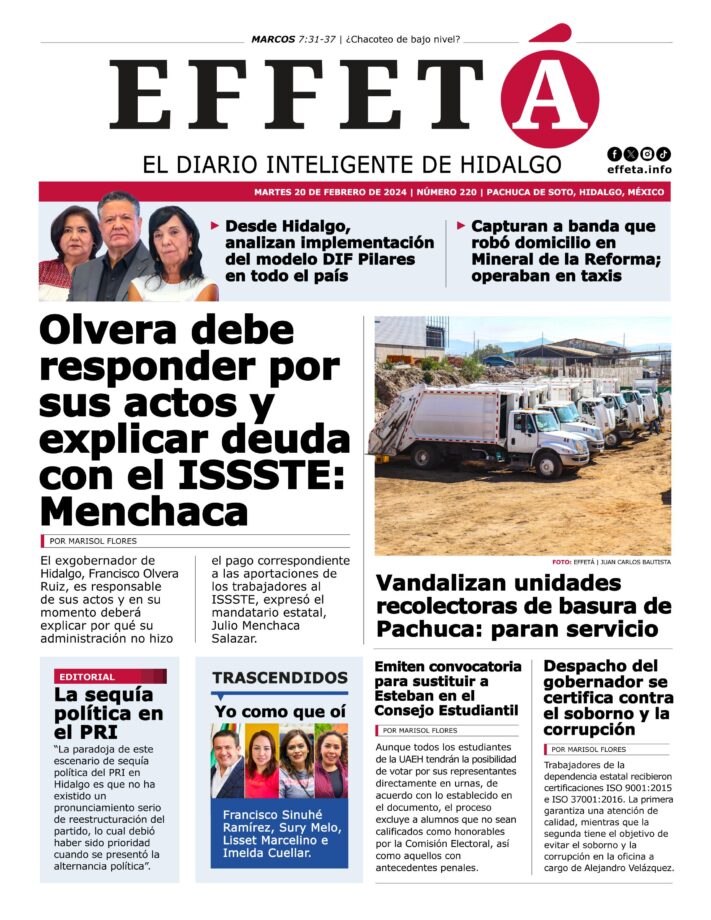 MARCOS 7:31-37 | ¿Chacoteo de bajo nivel?

EFFETÁ

EL DIARIO INTELIGENTE DE HIDALGO

effeta.info

MARTES 20 DE FEBRERO DE 2024 | NÚMERO 220 | PACHUCA DE SOTO, HIDALGO, MÉXICO

Desde Hidalgo, analizan implementación del modelo DIF Pilares en todo el país

Capturan a banda que robó domicilio en Mineral de la Reforma; operaban en taxis

Olvera debe responder por sus actos y explicar deuda con el ISSSTE: Menchaca

POR MARISOL FLORES

El exgobernador de Hidalgo, Francisco Olvera Ruiz, es responsable de sus actos y en su momento deberá explicar por qué su administración no hizo el pago correspondiente a las aportaciones de los trabajadores al ISSSTE, expresó el mandatario estatal, Julio Menchaca Salazar.

FOTO: EFFETÁ | JUAN CARLOS BAUTISTA

Vandalizan unidades recolectoras de basura de Pachuca: paran servicio

EDITORIAL

La sequía política en el PRI

"La paradoja de este escenario de sequía política del PRI en Hidalgo es que no ha existido un pronunciamiento serio de reestructuración del partido, lo cual debió haber sido prioridad cuando se presentó la alternancia política".

TRASCENDIDOS

Yo como que oí

Francisco Sinuhé Ramírez, Sury Melo, Lisset Marcelino e Imelda Cuellar.

Emiten convocatoria para sustituir a Esteban en el Consejo Estudiantil

POR MARISOL FLORES

Aunque todos los estudiantes de la UAEH tendrán la posibilidad de votar por sus representantes directamente en urnas, de acuerdo con lo establecido en el documento, el proceso excluye a alumnos que no sean calificados como honorables por la Comisión Electoral, así como aquellos con antecedentes penales.

Despacho del gobernador se certifica contra el soborno y la corrupción

POR MARISOL FLORES

Trabajadores de la dependencia estatal recibieron certificaciones ISO 9001:2015 e ISO 37001:2016. La primera garantiza una atención de calidad, mientras que la segunda tiene el objetivo de evitar el soborno y la corrupción en la oficina a cargo de Alejandro Velázquez.